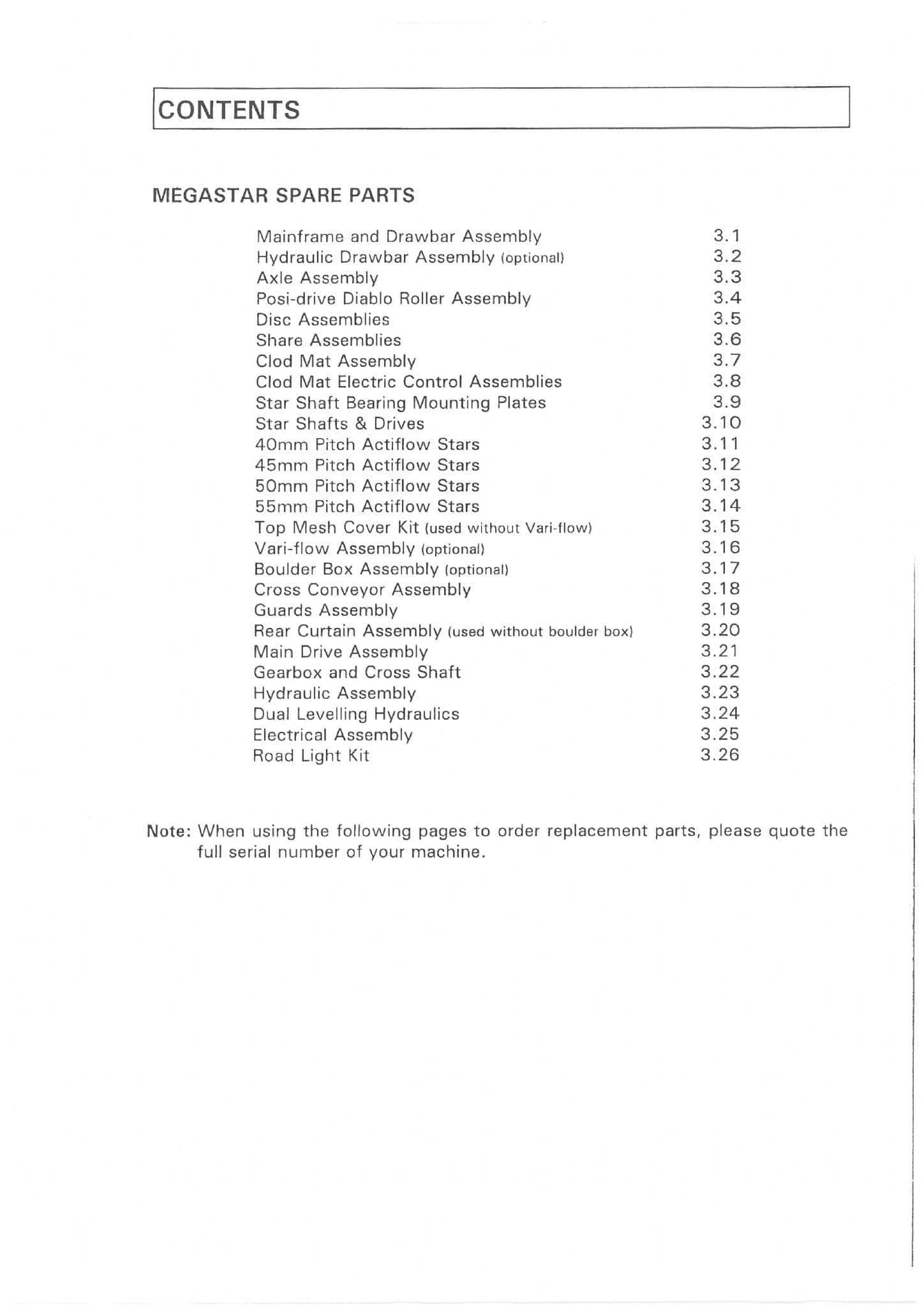 CONTENTS

MEGASTAR SPARE PARTS

Mainframe and Drawbar Assembly 3.1
Hydraulic Drawbar Assembly (optional) 3.2
Axle Assembly 3.3
Posi-drive Diablo Roller Assembly 3.4
Disc Assemblies 3.5
Share Assemblies 3.6
Clod Mat Assembly 3.7
Clod Mat Electric Control Assemblies 3.8
Star Shaft Bearing Mounting Plates 3.9
Star Shafts & Drives 3.10
40mm Pitch Actiflow Stars 3.11
45mm Pitch Actiflow Stars 3.12
50mm Pitch Actiflow Stars 3.13
55mm Pitch Actiflow Stars 3.14
Top Mesh Cover Kit (used without Vari-flow) 3.15
Vari-flow Assembly (optional) 3.16
Boulder Box Assembly (optional) 3.17
Cross Conveyor Assembly 3.18
Guards Assembly 3.19
Rear Curtain Assembly (used without boulder box) 3.20
Main Drive Assembly 3.21
Gearbox and Cross Shaft 3.22
Hydraulic Assembly 3.23
Dual Levelling Hydraulics 3.24
Electrical Assembly 3.25
Road Light Kit 3.26

Note: When using the following pages to order replacement parts, please quote the full serial number of your machine.